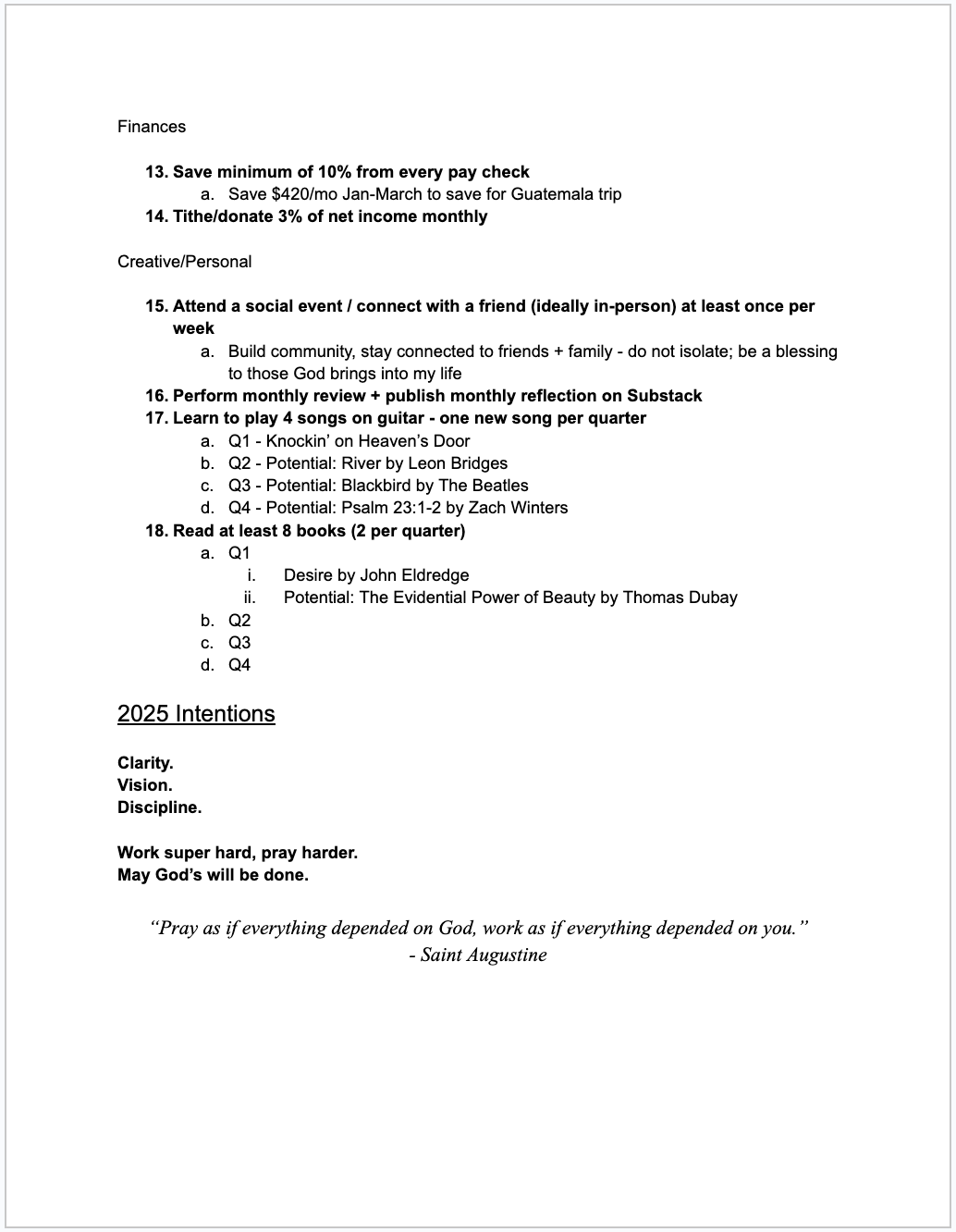 Finances

13. Save minimum of 10% from every pay check
a. Save \$420/mo Jan-March to save for Guatemala trip
14. Tithe/donate 3% of net income monthly

Creative/Personal

15. Attend a social event / connect with a friend (ideally in-person) at least once per week
a. Build community, stay connected to friends + family - do not isolate; be a blessing to those God brings into my life
16. Perform monthly review + publish monthly reflection on Substack
17. Learn to play 4 songs on guitar - one new song per quarter
a. Q1 - Knockin' on Heaven's Door
b. Q2 - Potential: River by Leon Bridges
c. Q3 - Potential: Blackbird by The Beatles
d. Q4 - Potential: Psalm 23:1-2 by Zach Winters
18. Read at least 8 books (2 per quarter)
a. Q1
i. Desire by John Eldredge
ii. Potential: The Evidential Power of Beauty by Thomas Dubay
b. Q2
c. Q3
d. Q4

2025 Intentions

Clarity.
Vision.
Discipline.

Work super hard, pray harder.
May God's will be done.

"Pray as if everything depended on God, work as if everything depended on you."
- Saint Augustine